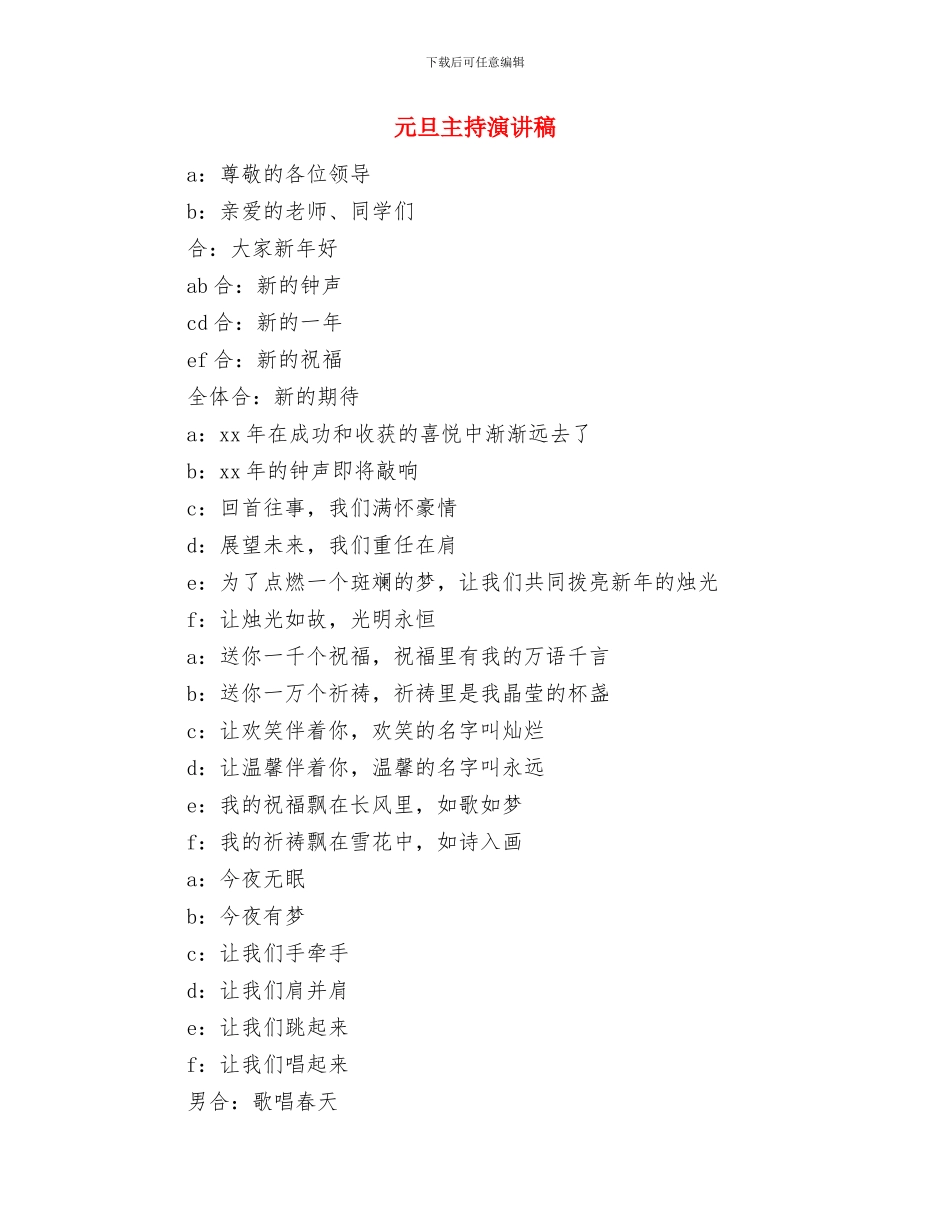 下载后可任意编辑

元旦主持演讲稿

a：尊敬的各位领导

b：亲爱的老师、同学们

合：大家新年好

ab 合：新的钟声

cd 合：新的一年

ef 合：新的祝福

全体合：新的期待

a：xx 年在成功和收获的喜悦中渐渐远去了

b：xx 年的钟声即将敲响

c：回首往事，我们满怀豪情

d：展望未来，我们重任在肩

e：为了点燃一个斑斓的梦，让我们共同拨亮新年的烛光

f：让烛光如故，光明永恒

a：送你一千个祝福，祝福里有我的万语千言

b：送你一万个祈祷，祈祷里是我晶莹的杯盏

c：让欢笑伴着你，欢笑的名字叫灿烂

d：让温馨伴着你，温馨的名字叫永远

e：我的祝福飘在长风里，如歌如梦

f：我的祈祷飘在雪花中，如诗入画

a：今夜无眠

b：今夜有梦

c：让我们手牵手

d：让我们肩并肩

e：让我们跳起来

f：让我们唱起来

男合：歌唱春天